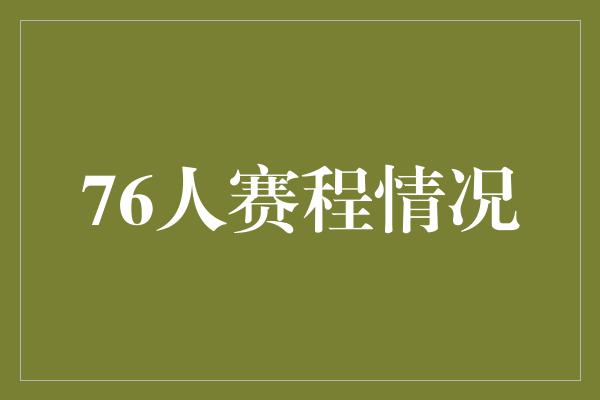 76人赛程情况